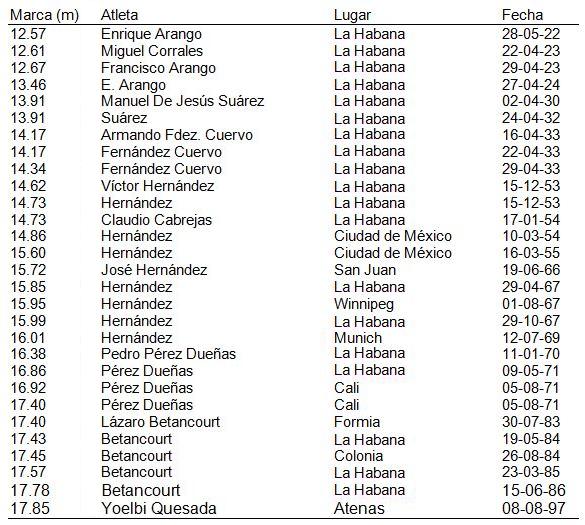 | Marca (m) | Atleta | Lugar | Fecha |
|---|---|---|---|
| 12.57 | Enrique Arango | La Habana | 28-05-22 |
| 12.61 | Miguel Corrales | La Habana | 22-04-23 |
| 12.67 | Francisco Arango | La Habana | 29-04-23 |
| 13.46 | E. Arango | La Habana | 27-04-24 |
| 13.91 | Manuel De Jesús Suárez | La Habana | 02-04-30 |
| 13.91 | Suárez | La Habana | 24-04-32 |
| 14.17 | Armando Fdez. Cuervo | La Habana | 16-04-33 |
| 14.17 | Fernández Cuervo | La Habana | 22-04-33 |
| 14.34 | Fernández Cuervo | La Habana | 29-04-33 |
| 14.62 | Víctor Hernández | La Habana | 15-12-53 |
| 14.73 | Hernández | La Habana | 15-12-53 |
| 14.73 | Claudio Cabrejas | La Habana | 17-01-54 |
| 14.86 | Hernández | Ciudad de México | 10-03-54 |
| 15.60 | Hernández | Ciudad de México | 16-03-55 |
| 15.72 | José Hernández | San Juan | 19-06-66 |
| 15.85 | Hernández | La Habana | 29-04-67 |
| 15.95 | Hernández | Winnipeg | 01-08-67 |
| 15.99 | Hernández | La Habana | 29-10-67 |
| 16.01 | Hernández | Munich | 12-07-69 |
| 16.38 | Pedro Pérez Dueñas | La Habana | 11-01-70 |
| 16.86 | Pérez Dueñas | La Habana | 09-05-71 |
| 16.92 | Pérez Dueñas | Cali | 05-08-71 |
| 17.40 | Pérez Dueñas | Cali | 05-08-71 |
| 17.40 | Lázaro Betancourt | Formia | 30-07-83 |
| 17.43 | Betancourt | La Habana | 19-05-84 |
| 17.45 | Betancourt | Colonia | 26-08-84 |
| 17.57 | Betancourt | La Habana | 23-03-85 |
| 17.78 | Betancourt | La Habana | 15-06-86 |
| 17.85 | Yoelbi Quesada | Atenas | 08-08-97 |